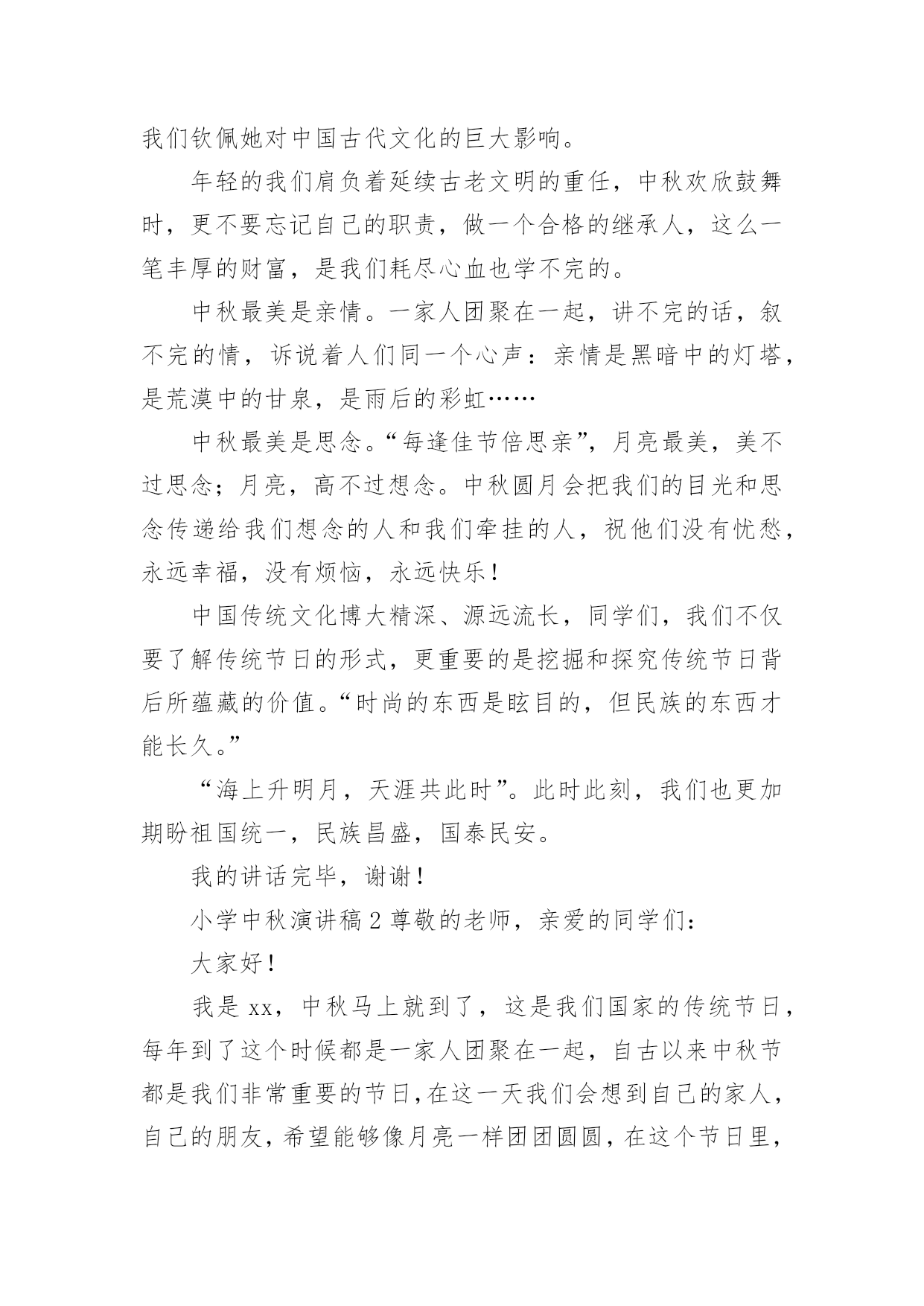 我们钦佩她对中国古代文化的巨大影响。

年轻的我们肩负着延续古老文明的重任，中秋欢欣鼓舞时，更不要忘记自己的职责，做一个合格的继承人，这么一笔丰厚的财富，是我们耗尽心血也学不完的。

中秋最美是亲情。一家人团聚在一起，讲不完的话，叙不完的情，诉说着人们同一个心声：亲情是黑暗中的灯塔，是荒漠中的甘泉，是雨后的彩虹……

中秋最美是思念。“每逢佳节倍思亲”，月亮最美，美不过思念；月亮，高不过想念。中秋圆月会把我们的目光和思念传递给我们想念的人和我们牵挂的人，祝他们没有忧愁，永远幸福，没有烦恼，永远快乐！

中国传统文化博大精深、源远流长，同学们，我们不仅要了解传统节日的形式，更重要的是挖掘和探究传统节日背后所蕴藏的价值。“时尚的东西是眩目的，但民族的东西才能长久。”

“海上升明月，天涯共此时”。此时此刻，我们也更加期盼祖国统一，民族昌盛，国泰民安。

我的讲话完毕，谢谢！

小学中秋演讲稿 2 尊敬的老师，亲爱的同学们：

大家好！

我是 xx，中秋马上就到了，这是我们国家的传统节日，每年到了这个时候都是一家人团聚在一起，自古以来中秋节都是我们非常重要的节日,在这一天我们会想到自己的家人，自己的朋友，希望能够像月亮一样团团圆圆，在这个节日里，